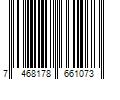 7 468178 661073